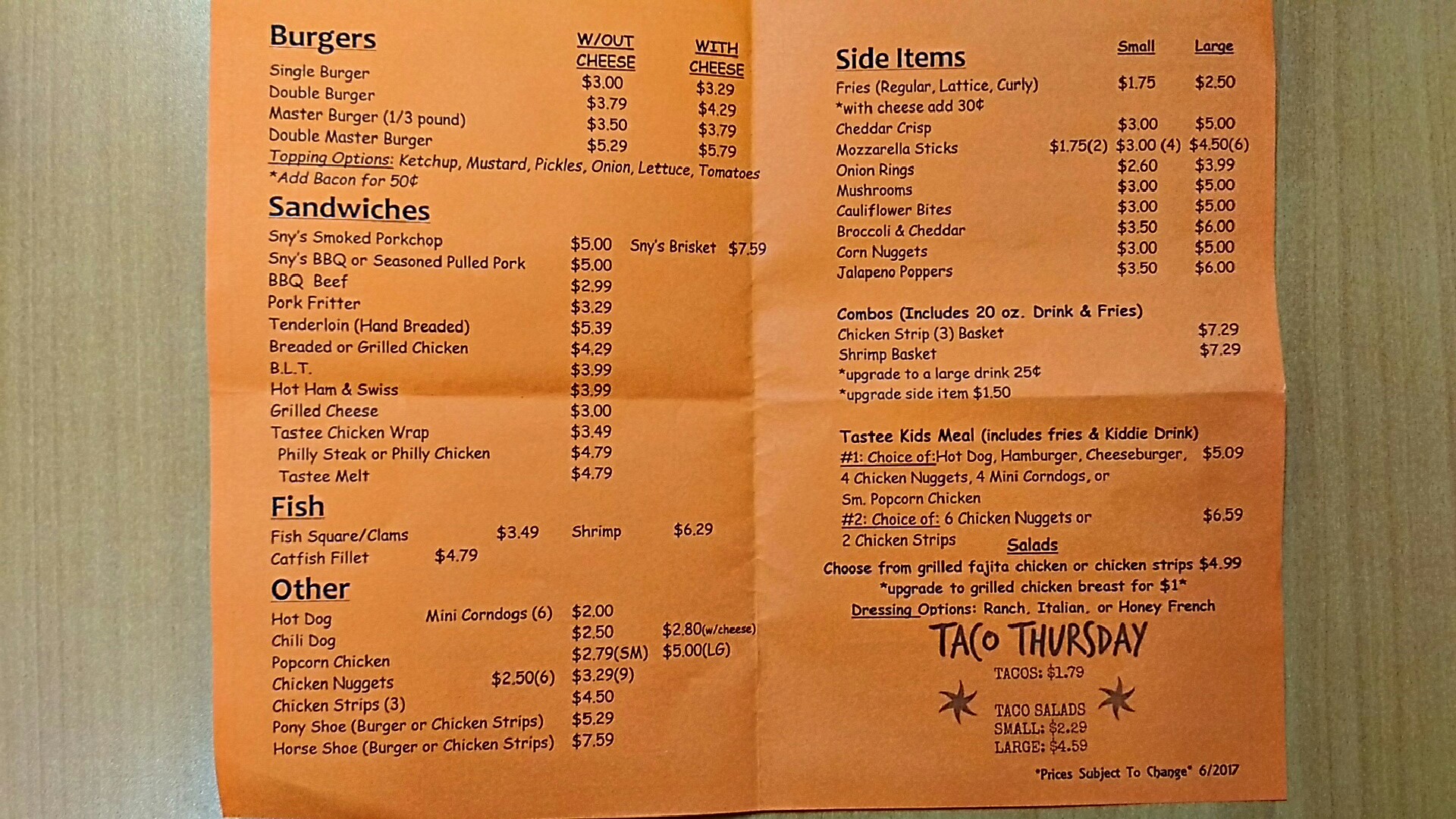 Burgers W/OUT CHEESE WITH CHEESE
Single Burger $3.00 $3.29
Double Burger $3.79 $4.29
Master Burger (1/3 pound) $3.50 $3.79
Double Master Burger $5.29 $5.79
Topping Options: Ketchup, Mustard, Pickles, Onion, Lettuce, Tomatoes
*Add Bacon for 50¢

Sandwiches
Sny's Smoked Porkchop $5.00 Sny's Brisket $7.59
Sny's BBQ or Seasoned Pulled Pork $5.00
BBQ Beef $2.99
Pork Fritter $3.29
Tenderloin (Hand Breaded) $5.39
Breaded or Grilled Chicken $4.29
B.L.T. $3.99
Hot Ham & Swiss $3.99
Grilled Cheese $3.00
Tastee Chicken Wrap $3.49
Philly Steak or Philly Chicken $4.79
Tastee Melt $4.79

Fish
Fish Square/Clams $3.49 Shrimp $6.29
Catfish Fillet $4.79

Other
Hot Dog Mini Corndogs (6) $2.00
Chili Dog $2.50 $2.80(w/cheese)
Popcorn Chicken $2.79(SM) $5.00(LG)
Chicken Nuggets $2.50(6) $3.29(9)
Chicken Strips (3) $4.50
Pony Shoe (Burger or Chicken Strips) $5.29
Horse Shoe (Burger or Chicken Strips) $7.59

Side Items Small Large
Fries (Regular, Lattice, Curly) $1.75 $2.50
*with cheese add 30¢
Cheddar Crisp $3.00 $5.00
Mozzarella Sticks $1.75(2) $3.00 (4) $4.50(6)
Onion Rings $2.60 $3.99
Mushrooms $3.00 $5.00
Cauliflower Bites $3.00 $5.00
Broccoli & Cheddar $3.50 $6.00
Corn Nuggets $3.00 $5.00
Jalapeno Poppers $3.50 $6.00

Combos (Includes 20 oz. Drink & Fries)
Chicken Strip (3) Basket $7.29
Shrimp Basket $7.29
*upgrade to a large drink 25¢
*upgrade side item $1.50

Tastee Kids Meal (includes fries & Kiddie Drink)
#1: Choice of:Hot Dog, Hamburger, Cheeseburger, $5.09
4 Chicken Nuggets, 4 Mini Corndogs, or
Sm. Popcorn Chicken
#2: Choice of: 6 Chicken Nuggets or $6.59
2 Chicken Strips

Salads
Choose from grilled fajita chicken or chicken strips $4.99
*upgrade to grilled chicken breast for $1*
Dressing Options: Ranch, Italian, or Honey French

TACO THURSDAY
TACOS: $1.79
TACO SALADS
SMALL: $2.29
LARGE: $4.59

*Prices Subject To Change* 6/2017